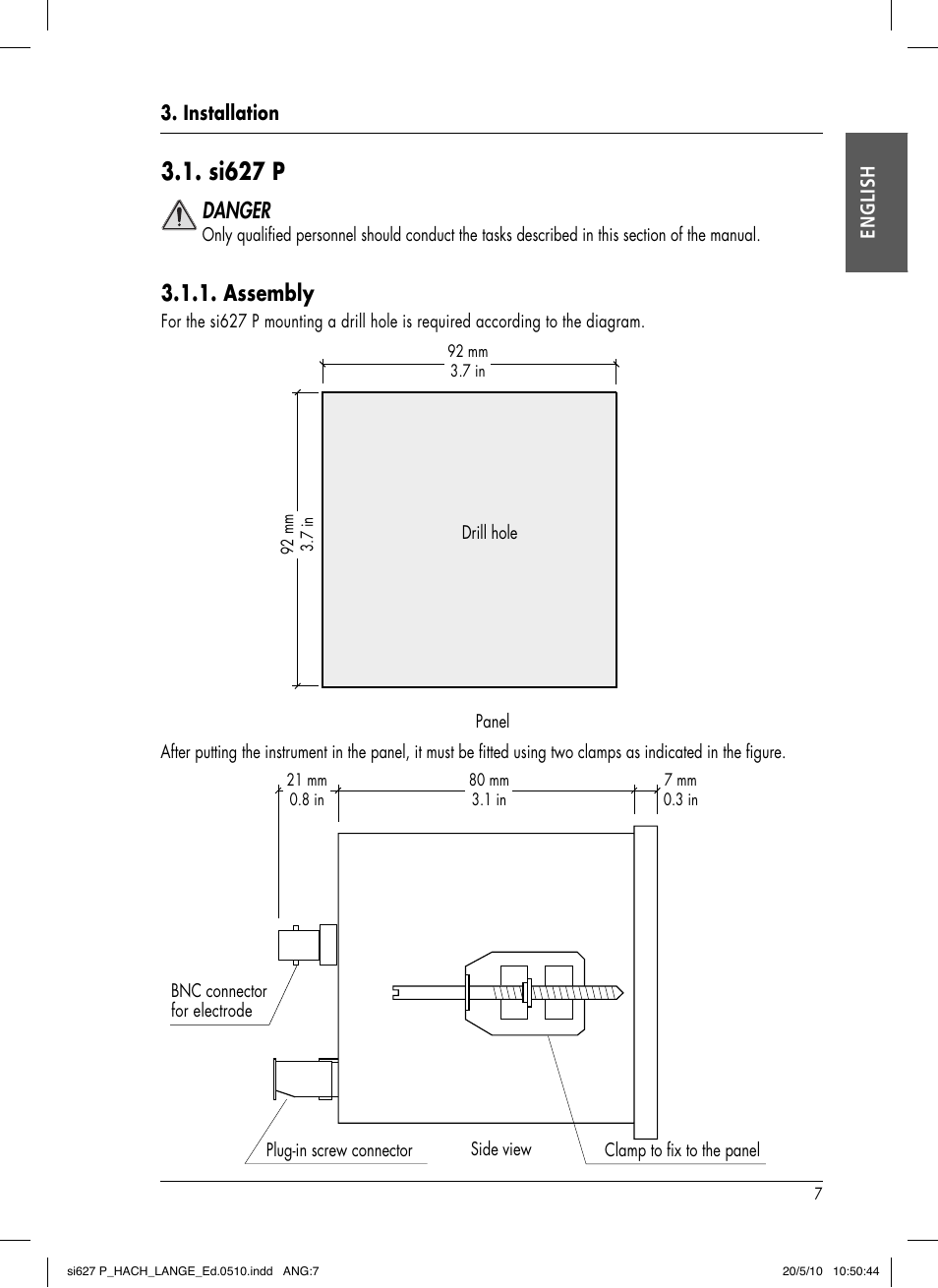 3. Installation

ENGLISH

3.1. si627 P

DANGER
Only qualified personnel should conduct the tasks described in this section of the manual.

3.1.1. Assembly
For the si627 P mounting a drill hole is required according to the diagram.

92 mm
3.7 in

92 mm
3.7 in

Drill hole

Panel

After putting the instrument in the panel, it must be fitted using two clamps as indicated in the figure.

21 mm
0.8 in

80 mm
3.1 in

7 mm
0.3 in

BNC connector for electrode

Plug-in screw connector

Side view

Clamp to fix to the panel

7

si627 P_HACH_LANGE_Ed.0510.indd ANG:7 20/5/10 10:50:44